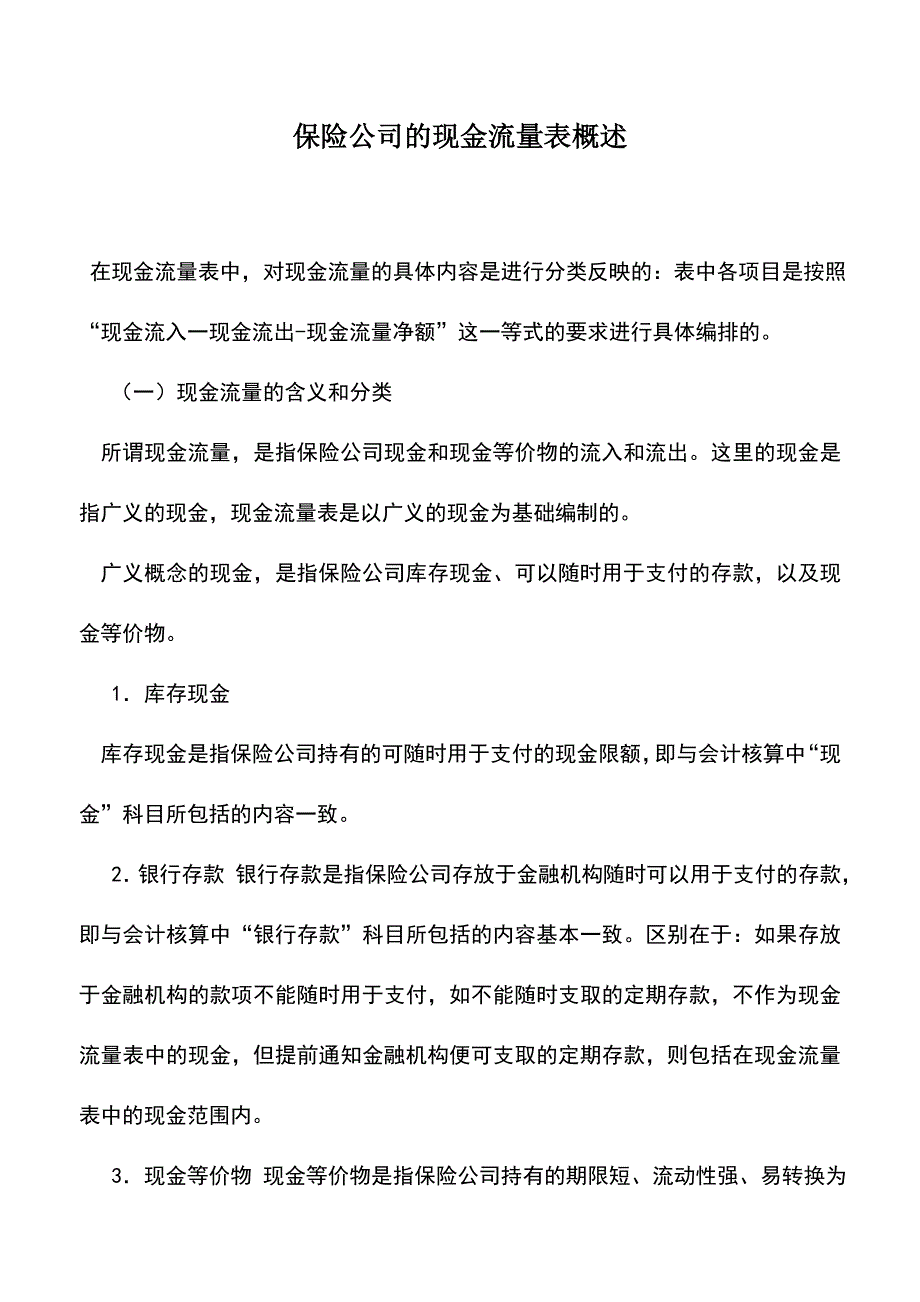 保险公司的现金流量表概述

在现金流量表中，对现金流量的具体内容是进行分类反映的：表中各项目是按照“现金流入一现金流出-现金流量净额”这一等式的要求进行具体编排的。

（一）现金流量的含义和分类

所谓现金流量，是指保险公司现金和现金等价物的流入和流出。这里的现金是指广义的现金，现金流量表是以广义的现金为基础编制的。

广义概念的现金，是指保险公司库存现金、可以随时用于支付的存款，以及现金等价物。

1．库存现金

库存现金是指保险公司持有的可随时用于支付的现金限额，即与会计核算中“现金”科目所包括的内容一致。

2．银行存款 银行存款是指保险公司存放于金融机构随时可以用于支付的存款，即与会计核算中“银行存款”科目所包括的内容基本一致。区别在于：如果存放于金融机构的款项不能随时用于支付，如不能随时支取的定期存款，不作为现金流量表中的现金，但提前通知金融机构便可支取的定期存款，则包括在现金流量表中的现金范围内。

3．现金等价物 现金等价物是指保险公司持有的期限短、流动性强、易转换为